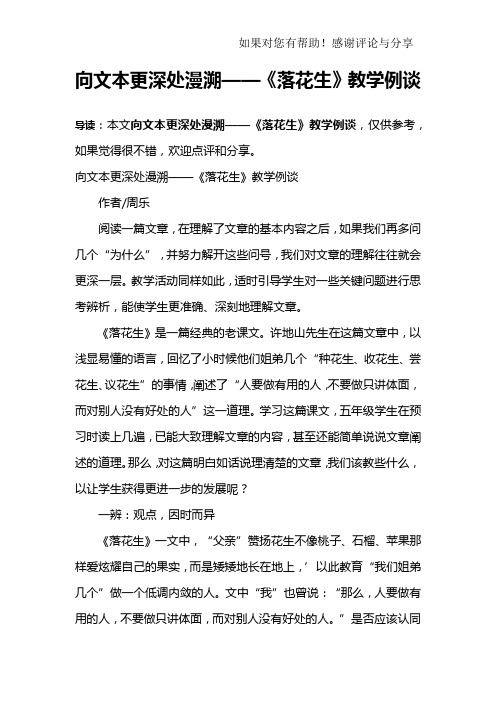 如果对您有帮助！感谢评论与分享

向文本更深处漫溯——《落花生》教学例谈

导读：本文向文本更深处漫溯——《落花生》教学例谈，仅供参考，如果觉得很不错，欢迎点评和分享。

向文本更深处漫溯——《落花生》教学例谈

作者/周乐

阅读一篇文章，在理解了文章的基本内容之后，如果我们再多问几个“为什么”，并努力解开这些问号，我们对文章的理解往往就会更深一层。教学活动同样如此，适时引导学生对一些关键问题进行思考辨析，能使学生更准确、深刻地理解文章。

《落花生》是一篇经典的老课文。许地山先生在这篇文章中，以浅显易懂的语言，回忆了小时候他们姐弟几个“种花生、收花生、尝花生、议花生”的事情，阐述了“人要做有用的人，不要做只讲体面，而对别人没有好处的人”这一道理。学习这篇课文，五年级学生在预习时读上几遍，已能大致理解文章的内容，甚至还能简单说说文章阐述的道理。那么，对这篇明白如话说理清楚的文章，我们该教些什么，以让学生获得更进一步的发展呢？

一辨：观点，因时而异

《落花生》一文中，“父亲”赞扬花生不像桃子、石榴、苹果那样爱炫耀自己的果实，而是矮矮地长在地上，’以此教育“我们姐弟几个”做一个低调内敛的人。文中“我”也曾说：“那么，人要做有用的人，不要做只讲体面，而对别人没有好处的人。”是否应该认同